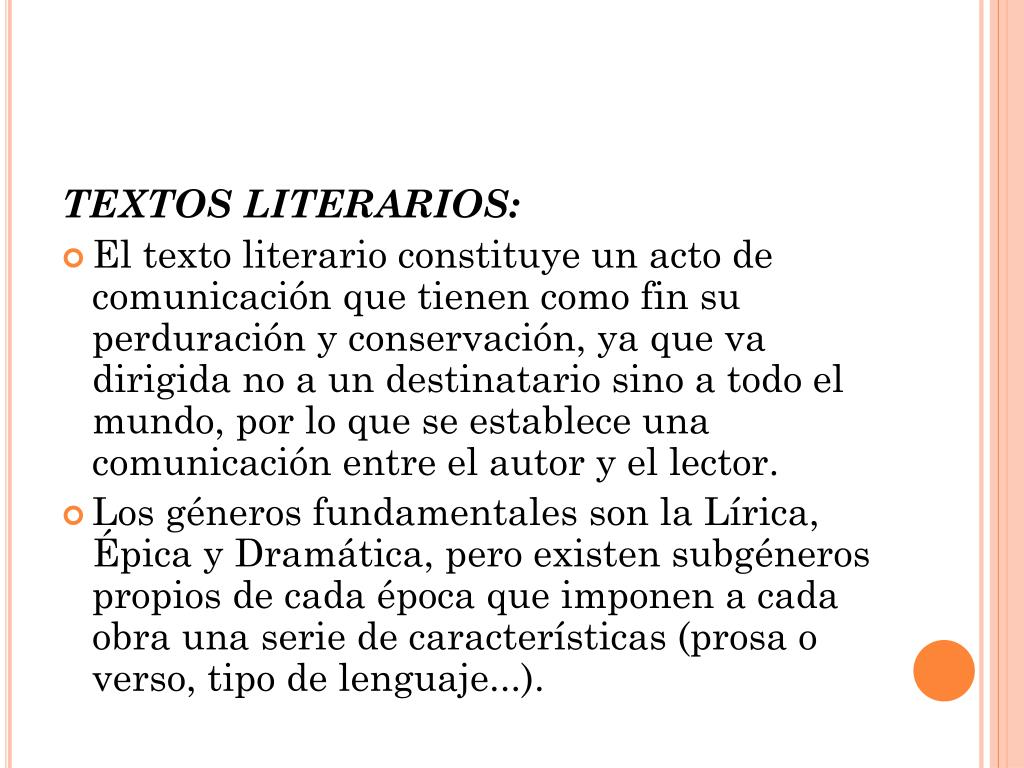 TEXTOS LITERARIOS:

El texto literario constituye un acto de comunicación que tienen como fin su perduración y conservación, ya que va dirigida no a un destinatario sino a todo el mundo, por lo que se establece una comunicación entre el autor y el lector.

Los géneros fundamentales son la Lírica, Épica y Dramática, pero existen subgéneros propios de cada época que imponen a cada obra una serie de características (prosa o verso, tipo de lenguaje...).